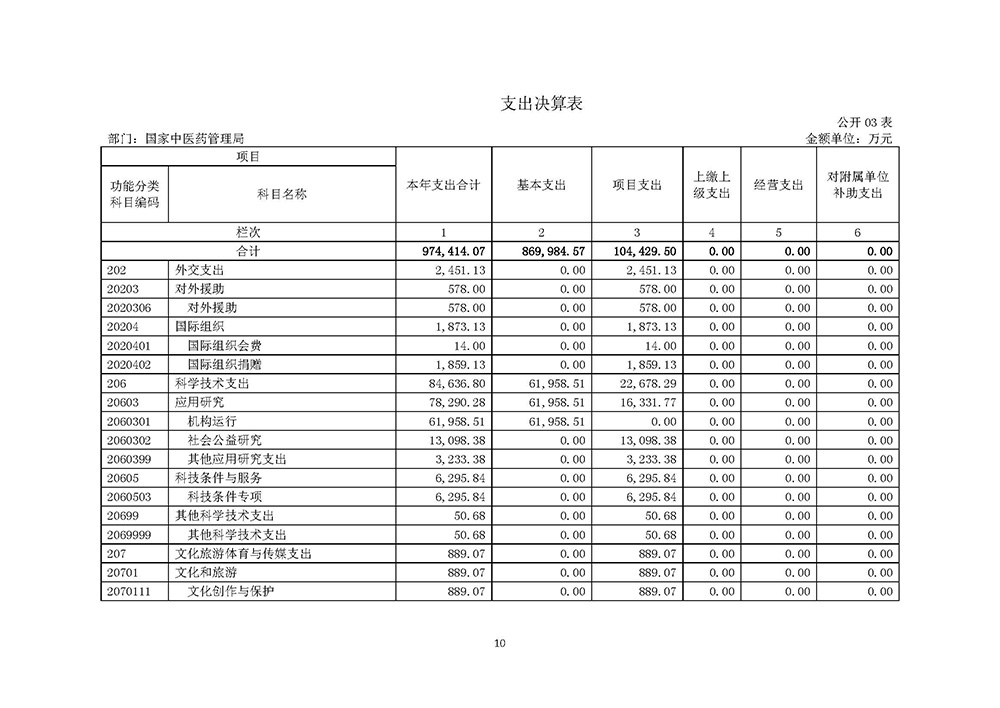 支出决算表

公开 03 表

部门：国家中医药管理局

金额单位：万元

| 项目 | | 本年支出合计 | 基本支出 | 项目支出 | 上缴上级支出 | 经营支出 | 对附属单位补助支出 |
|---|---|---|---|---|---|---|---|
| 功能分类科目编码 | 科目名称 | | | | | | |
| 栏次 | | 1 | 2 | 3 | 4 | 5 | 6 |
| 合计 | | 974,414.07 | 869,984.57 | 104,429.50 | 0.00 | 0.00 | 0.00 |
| 202 | 外交支出 | 2,451.13 | 0.00 | 2,451.13 | 0.00 | 0.00 | 0.00 |
| 20203 | 对外援助 | 578.00 | 0.00 | 578.00 | 0.00 | 0.00 | 0.00 |
| 2020306 | 对外援助 | 578.00 | 0.00 | 578.00 | 0.00 | 0.00 | 0.00 |
| 20204 | 国际组织 | 1,873.13 | 0.00 | 1,873.13 | 0.00 | 0.00 | 0.00 |
| 2020401 | 国际组织会费 | 14.00 | 0.00 | 14.00 | 0.00 | 0.00 | 0.00 |
| 2020402 | 国际组织捐赠 | 1,859.13 | 0.00 | 1,859.13 | 0.00 | 0.00 | 0.00 |
| 206 | 科学技术支出 | 84,636.80 | 61,958.51 | 22,678.29 | 0.00 | 0.00 | 0.00 |
| 20603 | 应用研究 | 78,290.28 | 61,958.51 | 16,331.77 | 0.00 | 0.00 | 0.00 |
| 2060301 | 机构运行 | 61,958.51 | 61,958.51 | 0.00 | 0.00 | 0.00 | 0.00 |
| 2060302 | 社会公益研究 | 13,098.38 | 0.00 | 13,098.38 | 0.00 | 0.00 | 0.00 |
| 2060399 | 其他应用研究支出 | 3,233.38 | 0.00 | 3,233.38 | 0.00 | 0.00 | 0.00 |
| 20605 | 科技条件与服务 | 6,295.84 | 0.00 | 6,295.84 | 0.00 | 0.00 | 0.00 |
| 2060503 | 科技条件专项 | 6,295.84 | 0.00 | 6,295.84 | 0.00 | 0.00 | 0.00 |
| 20699 | 其他科学技术支出 | 50.68 | 0.00 | 50.68 | 0.00 | 0.00 | 0.00 |
| 2069999 | 其他科学技术支出 | 50.68 | 0.00 | 50.68 | 0.00 | 0.00 | 0.00 |
| 207 | 文化旅游体育与传媒支出 | 889.07 | 0.00 | 889.07 | 0.00 | 0.00 | 0.00 |
| 20701 | 文化和旅游 | 889.07 | 0.00 | 889.07 | 0.00 | 0.00 | 0.00 |
| 2070111 | 文化创作与保护 | 889.07 | 0.00 | 889.07 | 0.00 | 0.00 | 0.00 |

10